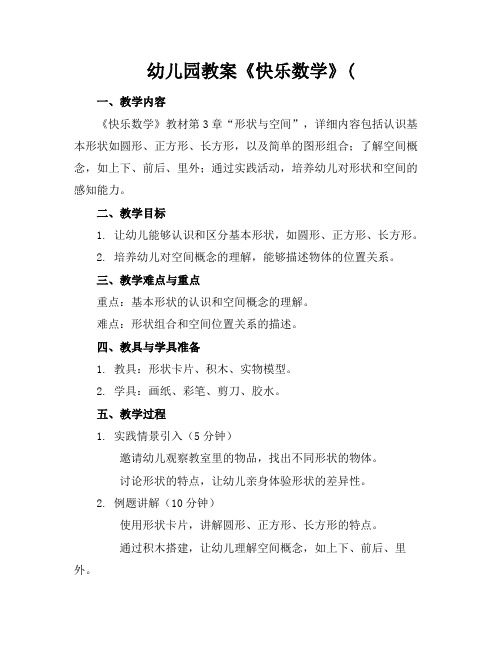 幼儿园教案《快乐数学》（

一、教学内容

《快乐数学》教材第3章“形状与空间”，详细内容包括认识基本形状如圆形、正方形、长方形，以及简单的图形组合；了解空间概念，如上下、前后、里外；通过实践活动，培养幼儿对形状和空间的感知能力。

二、教学目标

1. 让幼儿能够认识和区分基本形状，如圆形、正方形、长方形。

2. 培养幼儿对空间概念的理解，能够描述物体的位置关系。

三、教学难点与重点

重点：基本形状的认识和空间概念的理解。

难点：形状组合和空间位置关系的描述。

四、教具与学具准备

1. 教具：形状卡片、积木、实物模型。

2. 学具：画纸、彩笔、剪刀、胶水。

五、教学过程

1. 实践情景引入（5分钟）

邀请幼儿观察教室里的物品，找出不同形状的物体。

讨论形状的特点，让幼儿亲身体验形状的差异性。

2. 例题讲解（10分钟）

使用形状卡片，讲解圆形、正方形、长方形的特点。

通过积木搭建，让幼儿理解空间概念，如上下、前后、里外。